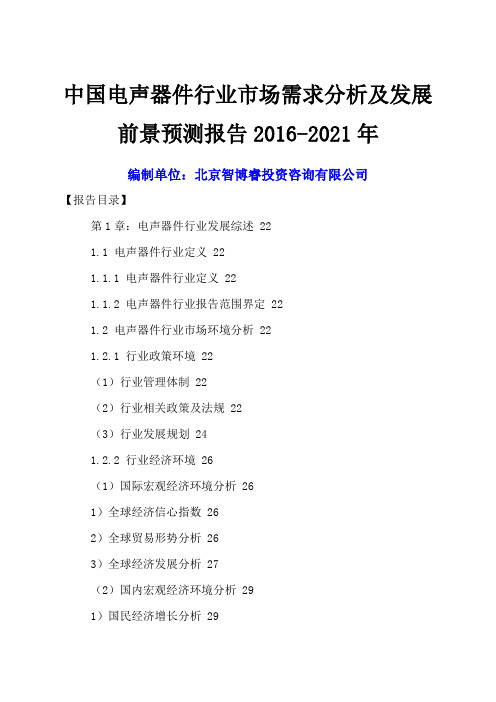 中国电声器件行业市场需求分析及发展前景预测报告 2016-2021 年

编制单位：北京智博睿投资咨询有限公司

【报告目录】

第 1 章：电声器件行业发展综述 22

1.1 电声器件行业定义 22

1.1.1 电声器件行业定义 22

1.1.2 电声器件行业报告范围界定 22

1.2 电声器件行业市场环境分析 22

1.2.1 行业政策环境 22

（1）行业管理体制 22

（2）行业相关政策及法规 22

（3）行业发展规划 24

1.2.2 行业经济环境 26

（1）国际宏观经济环境分析 26

1）全球经济信心指数 26

2）全球贸易形势分析 26

3）全球经济发展分析 27

（2）国内宏观经济环境分析 29

1）国民经济增长分析 29